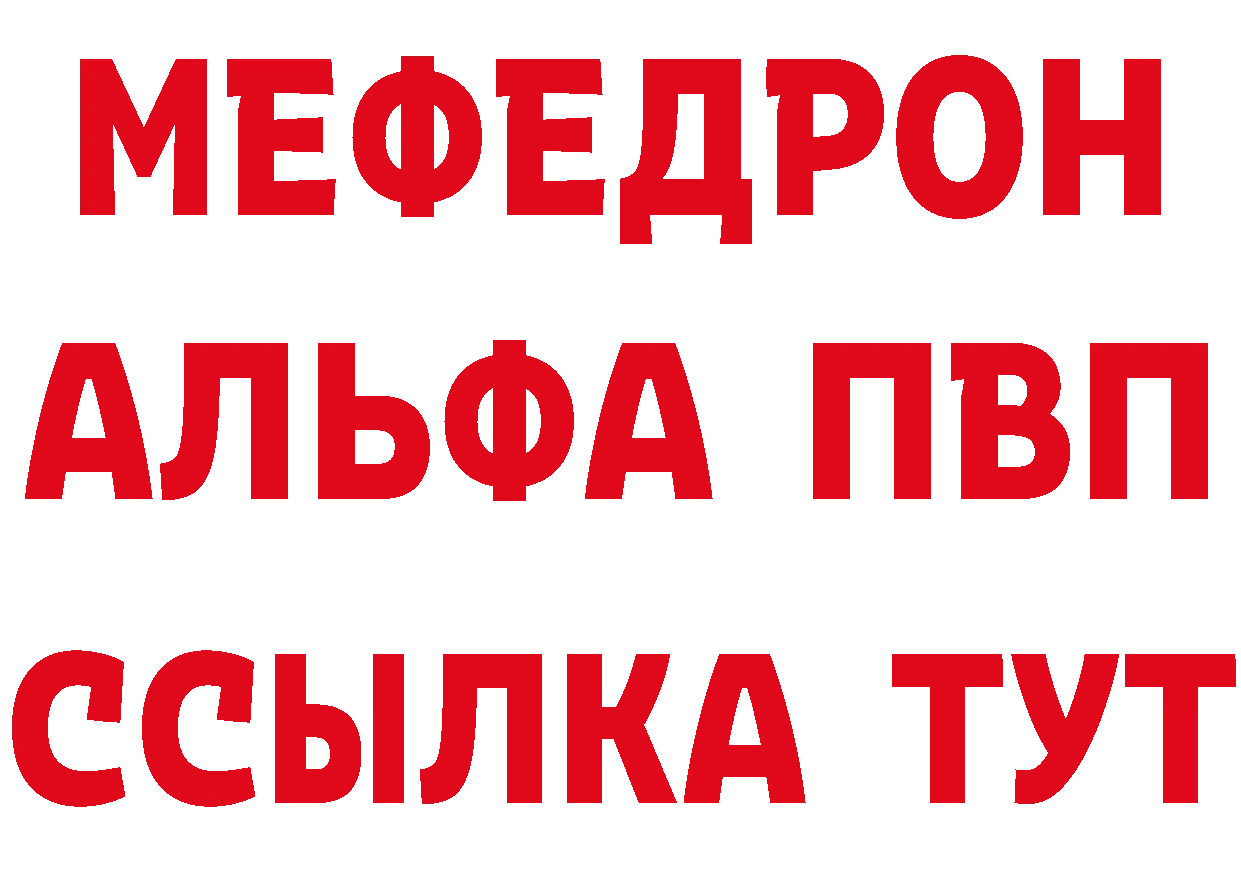 МЕФЕДРОН
АЛЬФА ПВП
ССЫЛКА ТУТ